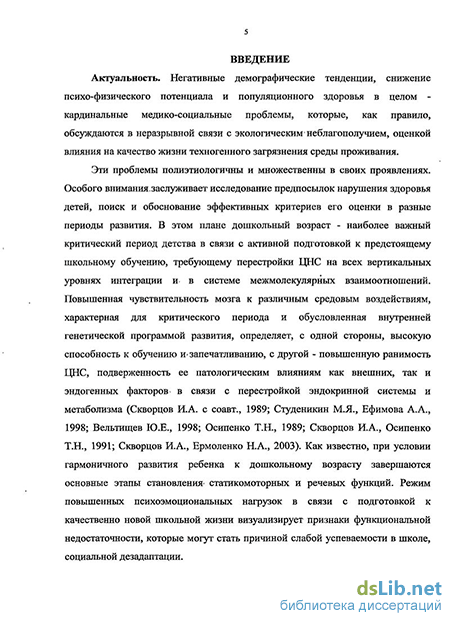 5

ВВЕДЕНИЕ

Актуальность. Негативные демографические тенденции, снижение психо-физического потенциала и популяционного здоровья в целом - кардинальные медико-социальные проблемы, которые, как правило, обсуждаются в неразрывной связи с экологическим неблагополучием, оценкой влияния на качество жизни техногенного загрязнения среды проживания.

Эти проблемы полиэтиологичны и множественны в своих проявлениях. Особого внимания заслуживает исследование предпосылок нарушения здоровья детей, поиск и обоснование эффективных критериев его оценки в разные периоды развития. В этом плане дошкольный возраст - наиболее важный критический период детства в связи с активной подготовкой к предстоящему школьному обучению, требующему перестройки ЦНС на всех вертикальных уровнях интеграции и в системе межмолекулярных взаимоотношений. Повышенная чувствительность мозга к различным средовым воздействиям, характерная для критического периода и обусловленная внутренней генетической программой развития, определяет, с одной стороны, высокую способность к обучению и запечатливанию, с другой - повышенную ранимость ЦНС, подверженность ее патологическим влияниям как внешних, так и эндогенных факторов в связи с перестройкой эндокринной системы и метаболизма (Скворцов И.А. с соавт., 1989; Студеникин М.Я., Ефимова А.А., 1998; Вельтищев Ю.Е., 1998; Осипенко Т.Н., 1989; Скворцов И.А., Осипенко Т.Н., 1991; Скворцов И.А., Ермоленко Н.А., 2003). Как известно, при условии гармоничного развития ребенка к дошкольному возрасту завершаются основные этапы становления статикомоторных и речевых функций. Режим повышенных психоэмоциональных нагрузок в связи с подготовкой к качественно новой школьной жизни визуализирует признаки функциональной недостаточности, которые могут стать причиной слабой успеваемости в школе, социальной дезадаптации.

dsLib.net
библиотека диссертаций